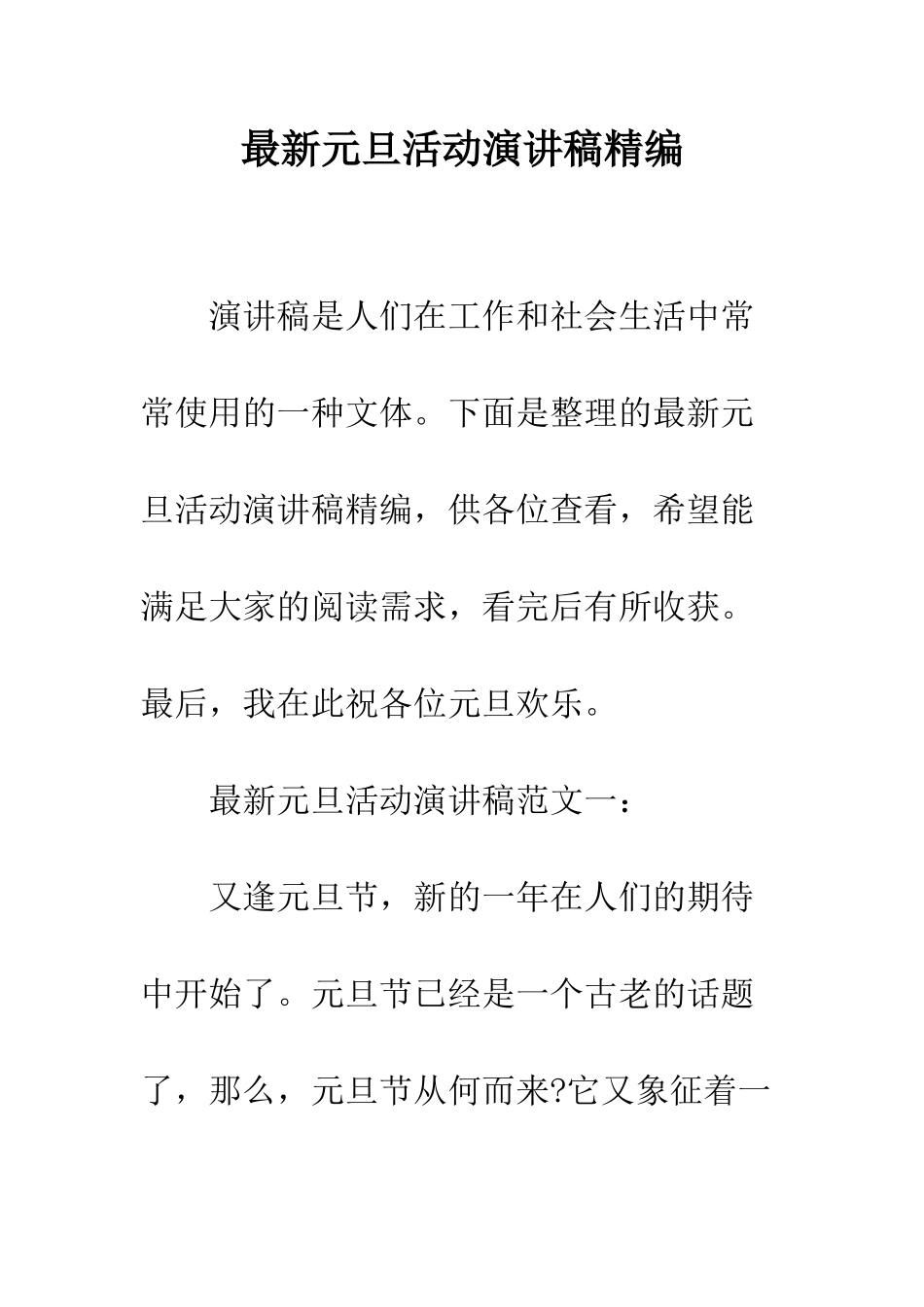 最新元旦活动演讲稿精编

演讲稿是人们在工作和社会生活中常常使用的一种文体。下面是整理的最新元旦活动演讲稿精编，供各位查看，希望能满足大家的阅读需求，看完后有所收获。最后，我在此祝各位元旦欢乐。

最新元旦活动演讲稿范文一：

又逢元旦节，新的一年在人们的期待中开始了。元旦节已经是一个古老的话题了，那么，元旦节从何而来?它又象征着一